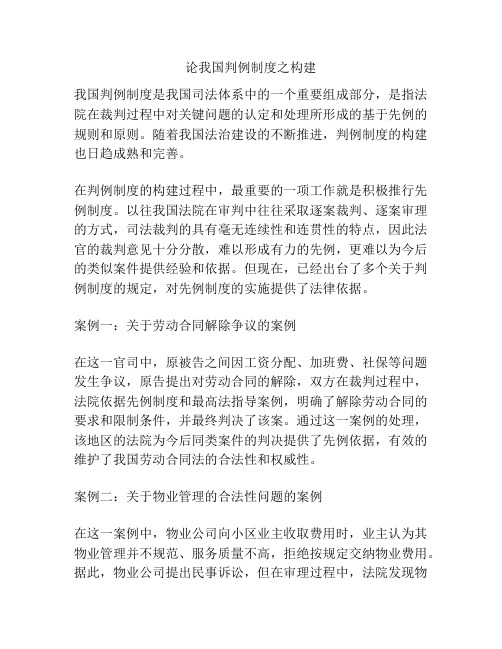 论我国判例制度之构建

我国判例制度是我国司法体系中的一个重要组成部分，是指法院在裁判过程中对关键问题的认定和处理所形成的基于先例的规则和原则。随着我国法治建设的不断推进，判例制度的构建也日趋成熟和完善。

在判例制度的构建过程中，最重要的一项工作就是积极推行先例制度。以往我国法院在审判中往往采取逐案裁判、逐案审理的方式，司法裁判的具有毫无连续性和连贯性的特点，因此法官的裁判意见十分分散，难以形成有力的先例，更难以为今后的类似案件提供经验和依据。但现在，已经出台了多个关于判例制度的规定，对先例制度的实施提供了法律依据。

案例一：关于劳动合同解除争议的案例

在这一官司中，原被告之间因工资分配、加班费、社保等问题发生争议，原告提出对劳动合同的解除，双方在裁判过程中，法院依据先例制度和最高法指导案例，明确了解除劳动合同的要求和限制条件，并最终判决了该案。通过这一案例的处理，该地区的法院为今后同类案件的判决提供了先例依据，有效的维护了我国劳动合同法的合法性和权威性。

案例二：关于物业管理的合法性问题的案例

在这一案例中，物业公司向小区业主收取费用时，业主认为其物业管理并不规范、服务质量不高，拒绝按规定交纳物业费用。据此，物业公司提出民事诉讼，但在审理过程中，法院发现物